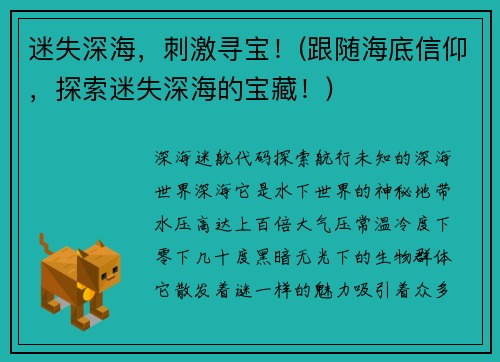 迷失深海，刺激寻宝！(跟随海底信仰，探索迷失深海的宝藏！)

深海迷航代码探索航行未知的深海世界深海它是水下世界的神秘地带水压高达上百倍大气压常温冷度下零下几十度黑暗无光下的生物群体它散发着谜一样的魅力吸引着众多